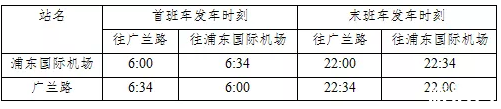 | 站名 | 首班车发车时刻 | | 末班车发车时刻 | |
|---|---|---|---|---|
| | 往广兰路 | 往浦东国际机场 | 往广兰路 | 往浦东国际机场 |
| 浦东国际机场 | 6:00 | 6:34 | 22:00 | 22:34 |
| 广兰路 | 6:34 | 6:00 | 22:34 | 22:00 |